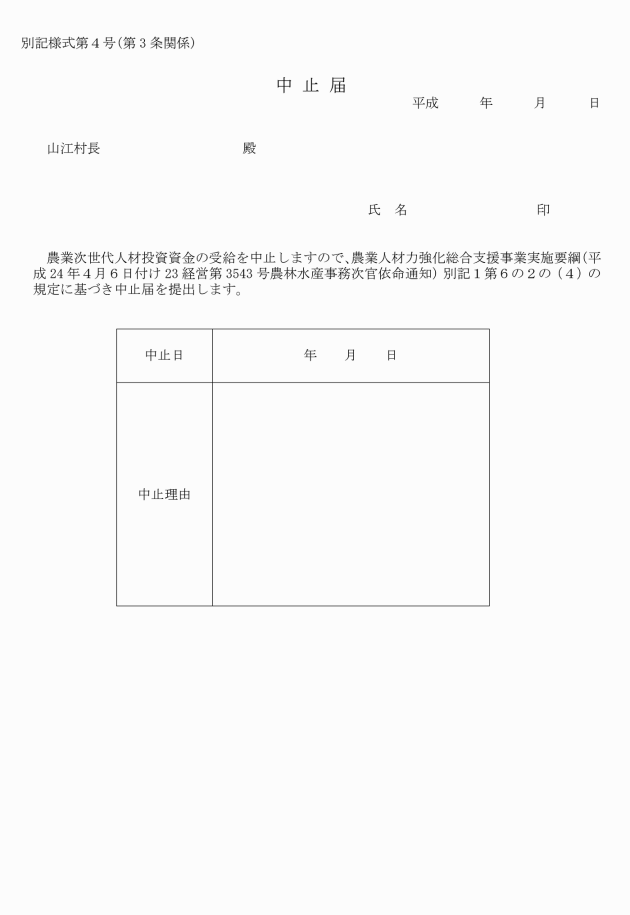 別記様式第４号（第３条関係）

中 止 届

平成　　年　　月　　日

山江村長　　　　　　　　殿

氏　名　　　　　　　　印

農業次世代人材投資資金の受給を中止しますので、農業人材力強化総合支援事業実施要綱（平成 24 年４月６日付け 23 経営第 3543 号農林水産事務次官依命通知）別記１第６の２の（４）の規定に基づき中止届を提出します。

| 中止日 | 年　　月　　日 |
|---|---|
| 中止理由 | |